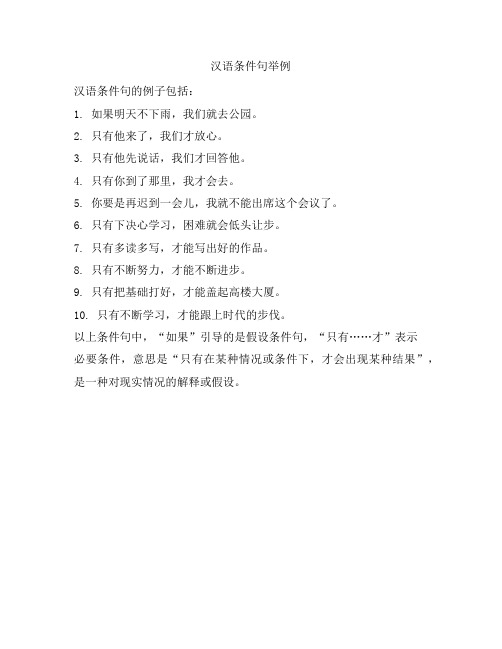 汉语条件句举例

汉语条件句的例子包括：

1. 如果明天不下雨，我们就去公园。

2. 只有他来了，我们才放心。

3. 只有他先说话，我们才回答他。

4. 只有你到了那里，我才会去。

5. 你要是再迟到一会儿，我就不能出席这个会议了。

6. 只有下决心学习，困难就会低头让步。

7. 只有多读多写，才能写出好的作品。

8. 只有不断努力，才能不断进步。

9. 只有把基础打好，才能盖起高楼大厦。

10. 只有不断学习，才能跟上时代的步伐。

以上条件句中，“如果”引导的是假设条件句，“只有……才”表示必要条件，意思是“只有在某种情况或条件下，才会出现某种结果”，是一种对现实情况的解释或假设。